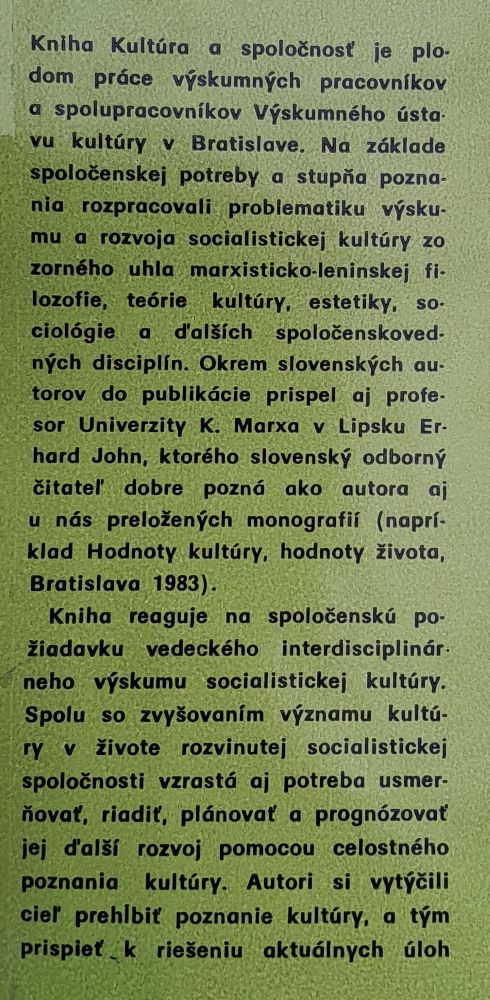 Kniha Kultúra a spoločnosť je plodom práce výskumných pracovníkov a spolupracovníkov Výskumného ústavu kultúry v Bratislave. Na základe spoločenskej potreby a stupňa poznania rozpracovali problematiku výskumu a rozvoja socialistickej kultúry zo zorného uhla marxisticko-leninskej filozofie, teórie kultúry, estetiky, sociológie a ďalších spoločenskovedných disciplín. Okrem slovenských autorov do publikácie prispel aj profesor Univerzity K. Marxa v Lipsku Erhard John, ktorého slovenský odborný čitateľ dobre pozná ako autora aj u nás preložených monografií (napríklad Hodnoty kultúry, hodnoty života, Bratislava 1983).

Kniha reaguje na spoločenskú požiadavku vedeckého interdisciplinárneho výskumu socialistickej kultúry. Spolu so zvyšovaním významu kultúry v živote rozvinutej socialistickej spoločnosti vzrastá aj potreba usmerňovať, riadiť, plánovať a prognózovať jej ďalší rozvoj pomocou celostného poznania kultúry. Autori si vytýčili cieľ prehĺbiť poznanie kultúry, a tým prispieť k riešeniu aktuálnych úloh